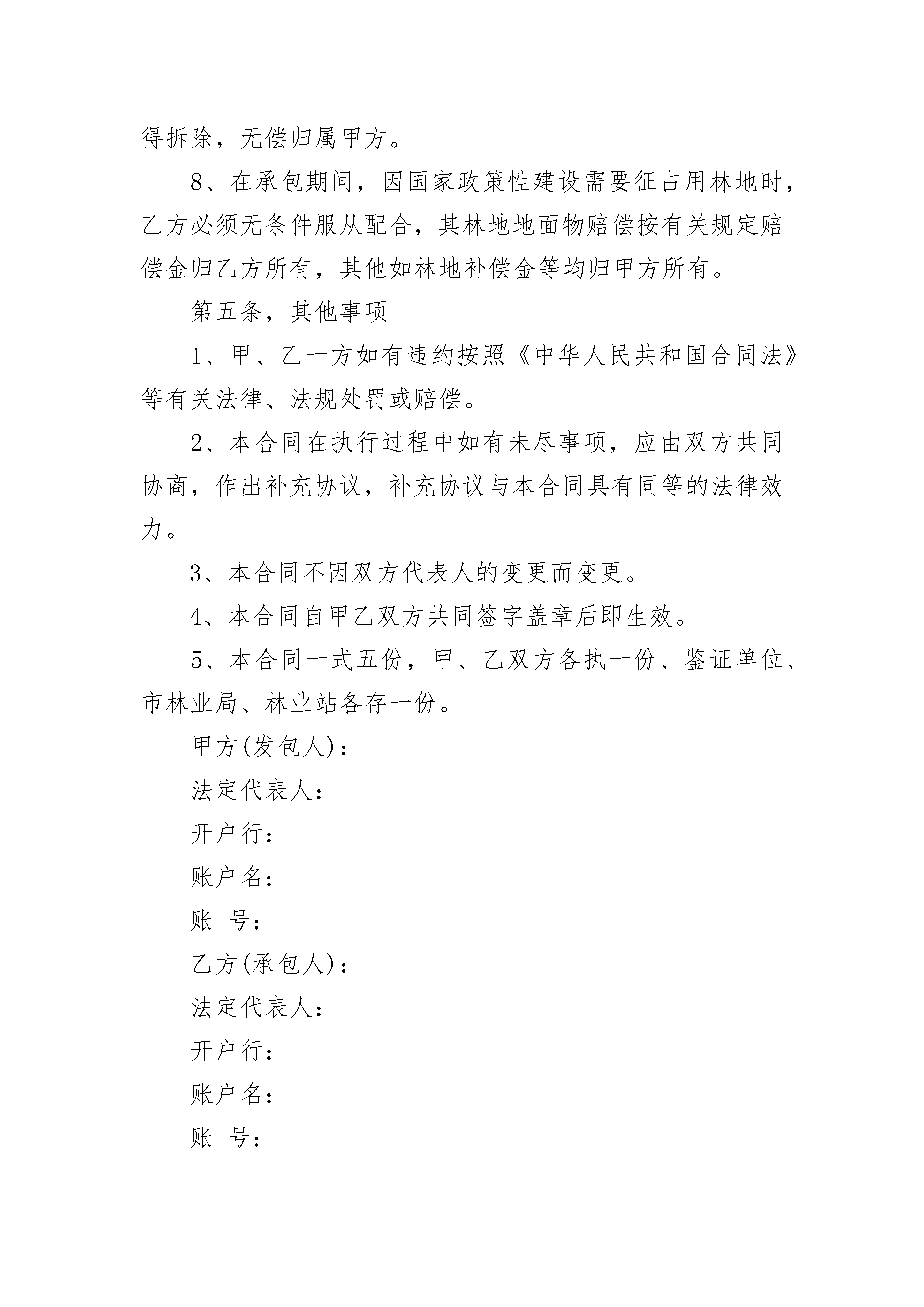 得拆除，无偿归属甲方。

8、在承包期间，因国家政策性建设需要征占用林地时，乙方必须无条件服从配合，其林地地面物赔偿按有关规定赔偿金归乙方所有，其他如林地补偿金等均归甲方所有。

第五条，其他事项

1、甲、乙一方如有违约按照《中华人民共和国合同法》等有关法律、法规处罚或赔偿。

2、本合同在执行过程中如有未尽事项，应由双方共同协商，作出补充协议，补充协议与本合同具有同等的法律效力。

3、本合同不因双方代表人的变更而变更。

4、本合同自甲乙双方共同签字盖章后即生效。

5、本合同一式五份，甲、乙双方各执一份、鉴证单位、市林业局、林业站各存一份。

甲方(发包人)：

法定代表人：

开户行：

账户名：

账 号：

乙方(承包人)：

法定代表人：

开户行：

账户名：

账 号：